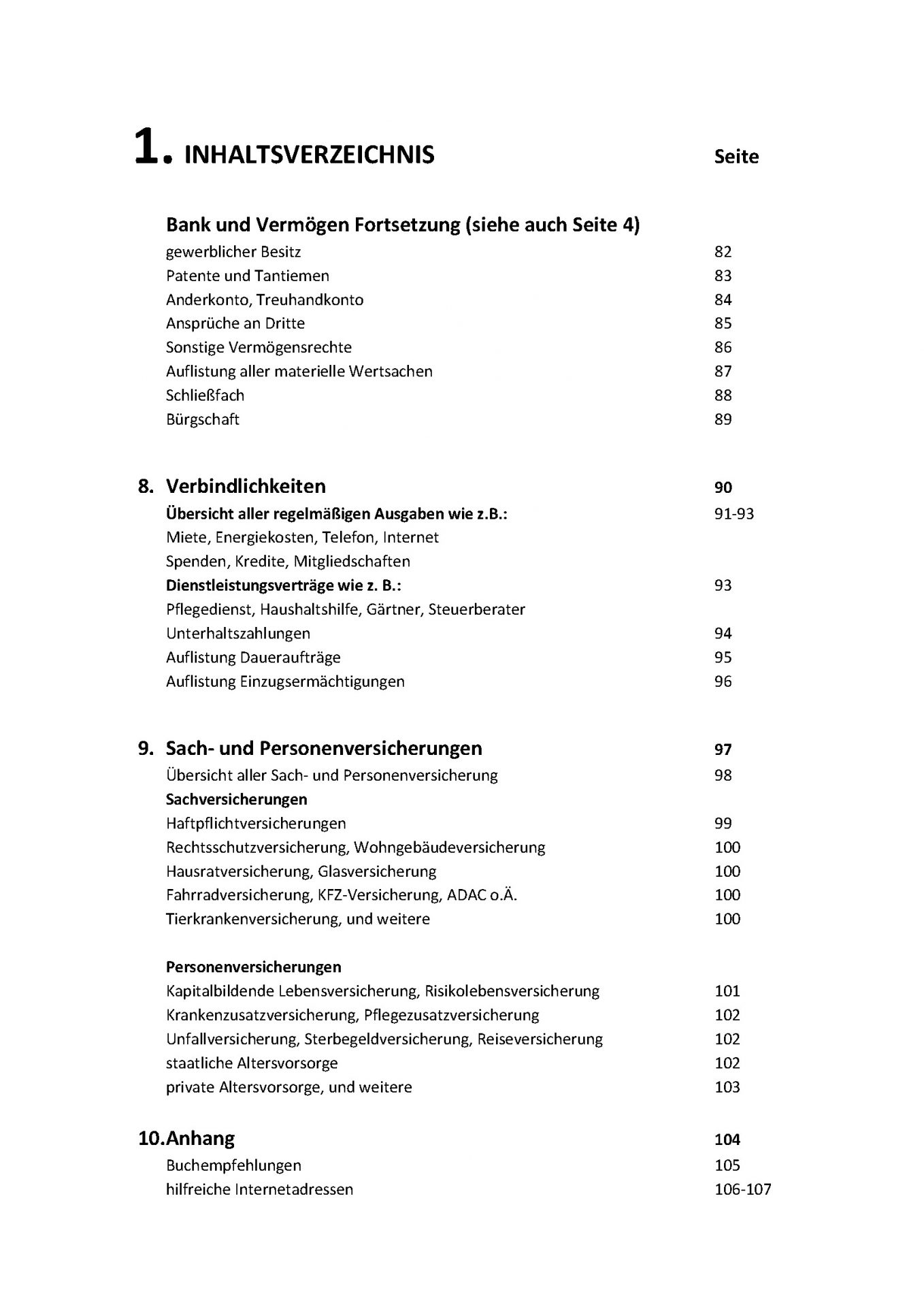 1. INHALTSVERZEICHNIS Seite

Bank und Vermögen Fortsetzung (siehe auch Seite 4)
gewerblicher Besitz 82
Patente und Tantiemen 83
Anderkonto, Treuhandkonto 84
Ansprüche an Dritte 85
Sonstige Vermögensrechte 86
Auflistung aller materielle Wertsachen 87
Schließfach 88
Bürgschaft 89

8. Verbindlichkeiten 90
Übersicht aller regelmäßigen Ausgaben wie z.B.: 91-93
Miete, Energiekosten, Telefon, Internet
Spenden, Kredite, Mitgliedschaften
Dienstleistungsverträge wie z. B.: 93
Pflegedienst, Haushaltshilfe, Gärtner, Steuerberater
Unterhaltszahlungen 94
Auflistung Daueraufträge 95
Auflistung Einzugsermächtigungen 96

9. Sach- und Personenversicherungen 97
Übersicht aller Sach- und Personenversicherung 98
Sachversicherungen
Haftpflichtversicherungen 99
Rechtsschutzversicherung, Wohngebäudeversicherung 100
Hausratversicherung, Glasversicherung 100
Fahrradversicherung, KFZ-Versicherung, ADAC o.Ä. 100
Tierkrankenversicherung, und weitere 100

Personenversicherungen
Kapitalbildende Lebensversicherung, Risikolebensversicherung 101
Krankenzusatzversicherung, Pflegezusatzversicherung 102
Unfallversicherung, Sterbegeldversicherung, Reiseversicherung 102
staatliche Altersvorsorge 102
private Altersvorsorge, und weitere 103

10.Anhang 104
Buchempfehlungen 105
hilfreiche Internetadressen 106-107